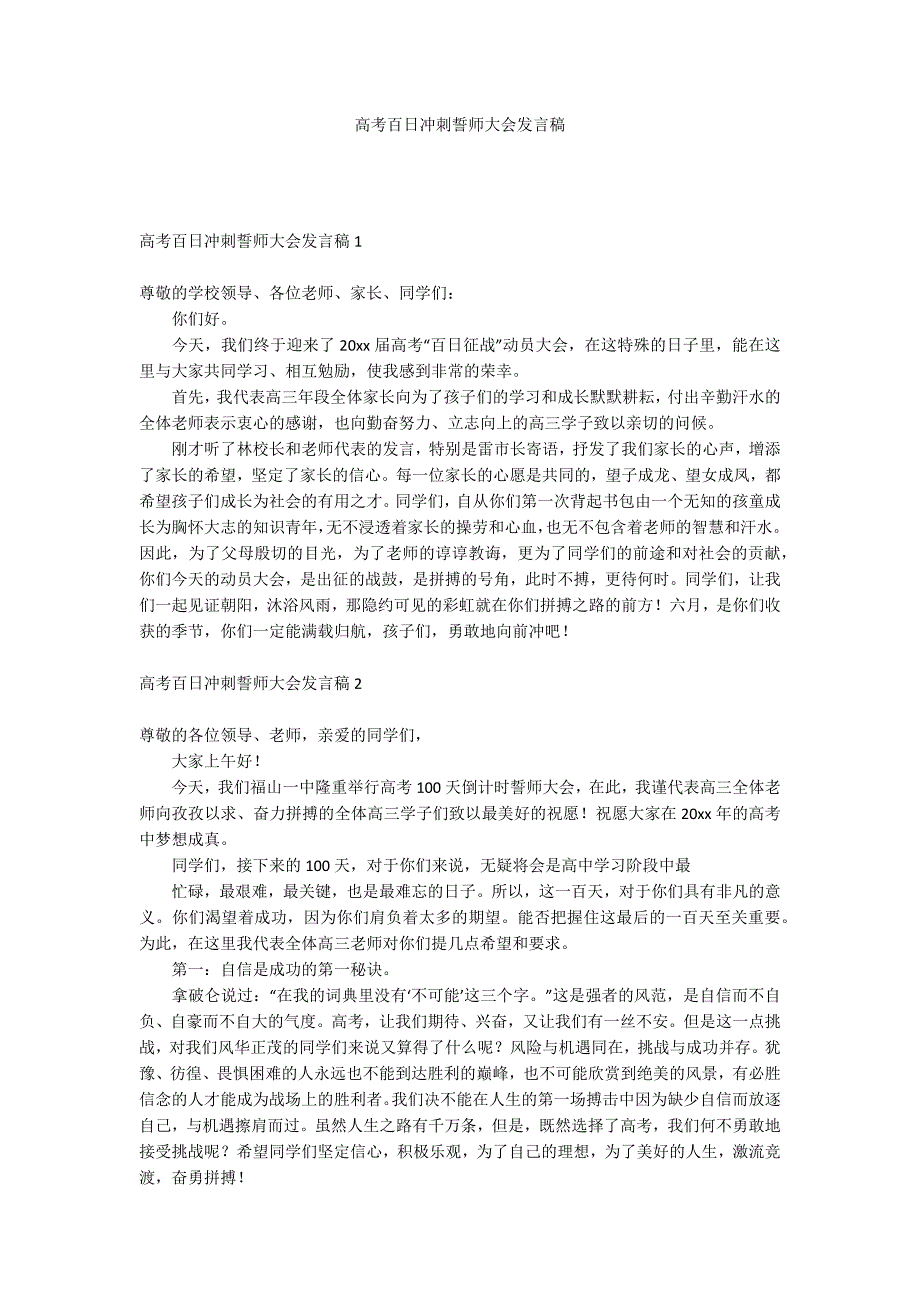 高考百日冲刺誓师大会发言稿

高考百日冲刺誓师大会发言稿 1

尊敬的学校领导、各位老师、家长、同学们：

你们好。

今天，我们终于迎来了 20xx 届高考“百日征战”动员大会，在这特殊的日子里，能在这里与大家共同学习、相互勉励，使我感到非常的荣幸。

首先，我代表高三年段全体家长向为了孩子们的学习和成长默默耕耘，付出辛勤汗水的全体老师表示衷心的感谢，也向勤奋努力、立志向上的高三学子致以亲切的问候。

刚才听了林校长和老师代表的发言，特别是雷市长寄语，抒发了我们家长的心声，增添了家长的希望，坚定了家长的信心。每一位家长的心愿是共同的，望子成龙、望女成凤，都希望孩子们成长为社会的有用之才。同学们，自从你们第一次背起书包由一个无知的孩童成长为胸怀大志的知识青年，无不浸透着家长的操劳和心血，也无不包含着老师的智慧和汗水。因此，为了父母殷切的目光，为了老师的谆谆教诲，更为了同学们的前途和对社会的贡献，你们今天的动员大会，是出征的战鼓，是拼搏的号角，此时不搏，更待何时。同学们，让我们一起见证朝阳，沐浴风雨，那隐约可见的彩虹就在你们拼搏之路的前方！六月，是你们收获的季节，你们一定能满载归航，孩子们，勇敢地向前冲吧！

高考百日冲刺誓师大会发言稿 2

尊敬的各位领导、老师，亲爱的同学们，

大家上午好！

今天，我们福山一中隆重举行高考 100 天倒计时誓师大会，在此，我谨代表高三全体老师向孜孜以求、奋力拼搏的全体高三学子们致以最美好的祝愿！祝愿大家在 20xx 年的高考中梦想成真。

同学们，接下来的 100 天，对于你们来说，无疑将会是高中学习阶段中最

忙碌，最艰难，最关键，也是最难忘的日子。所以，这一百天，对于你们具有非凡的意义。你们渴望着成功，因为你们肩负着太多的期望。能否把握住这最后的一百天至关重要。为此，在这里我代表全体高三老师对你们提几点希望和要求。

第一：自信是成功的第一秘诀。

拿破仑说过：“在我的词典里没有‘不可能’这三个字。”这是强者的风范，是自信而不自负、自豪而不自大的气度。高考，让我们期待、兴奋，又让我们有一丝不安。但是这一点挑战，对我们风华正茂的同学们来说又算得了什么呢？风险与机遇同在，挑战与成功并存。犹豫、彷徨、畏惧困难的人永远也不能到达胜利的巅峰，也不可能欣赏到绝美的风景，有必胜信念的人才能成为战场上的胜利者。我们决不能在人生的第一场搏击中因为缺少自信而放逐自己，与机遇擦肩而过。虽然人生之路有千万条，但是，既然选择了高考，我们何不勇敢地接受挑战呢？希望同学们坚定信心，积极乐观，为了自己的理想，为了美好的人生，激流竞渡，奋勇拼搏！